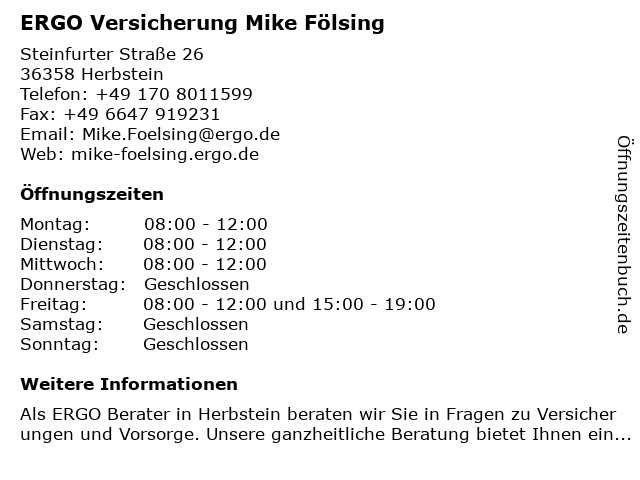 ERGO Versicherung Mike Fölsing

Steinfurter Straße 26
36358 Herbstein
Telefon: +49 170 8011599
Fax: +49 6647 919231
Email: Mike.Foelsing@ergo.de
Web: mike-foelsing.ergo.de

Öffnungszeiten

Montag: 08:00 - 12:00
Dienstag: 08:00 - 12:00
Mittwoch: 08:00 - 12:00
Donnerstag: Geschlossen
Freitag: 08:00 - 12:00 und 15:00 - 19:00
Samstag: Geschlossen
Sonntag: Geschlossen

Weitere Informationen

Als ERGO Berater in Herbstein beraten wir Sie in Fragen zu Versicherungen und Vorsorge. Unsere ganzheitliche Beratung bietet Ihnen ein...

Öffnungszeitenbuch.de